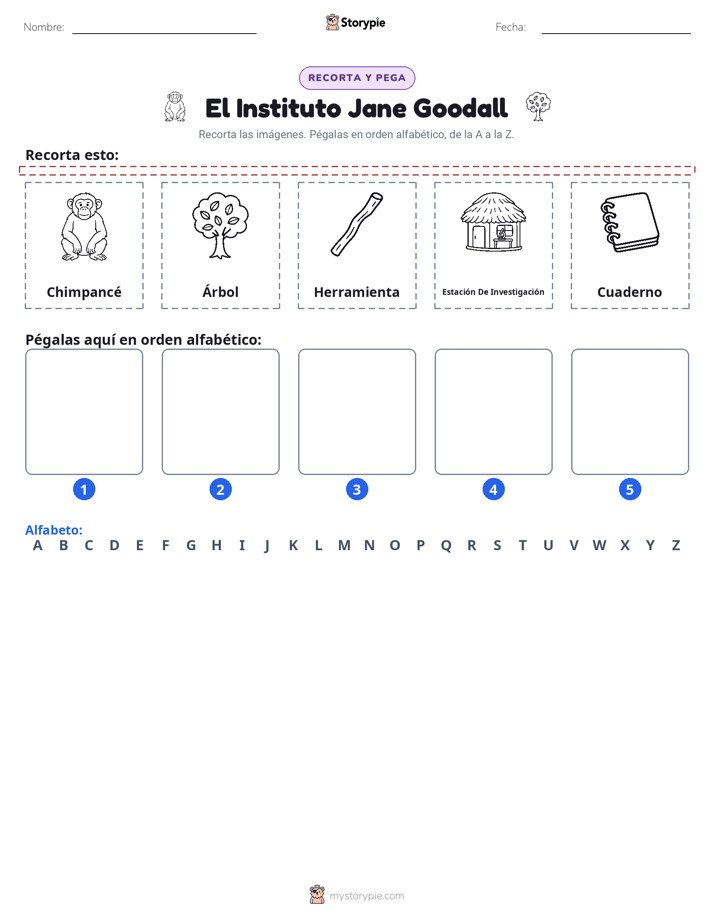 Nombre: ____ Storypie Fecha: ____

RECORTA Y PEGA

El Instituto Jane Goodall

Recorta las imágenes. Pégalas en orden alfabético, de la A a la Z.

Recorta esto:

Chimpancé

Árbol

Herramienta

Estación De Investigación

Cuaderno

Pégalas aquí en orden alfabético:

1

2

3

4

5

Alfabeto:
A B C D E F G H I J K L M N O P Q R S T U V W X Y Z

mystorypie.com